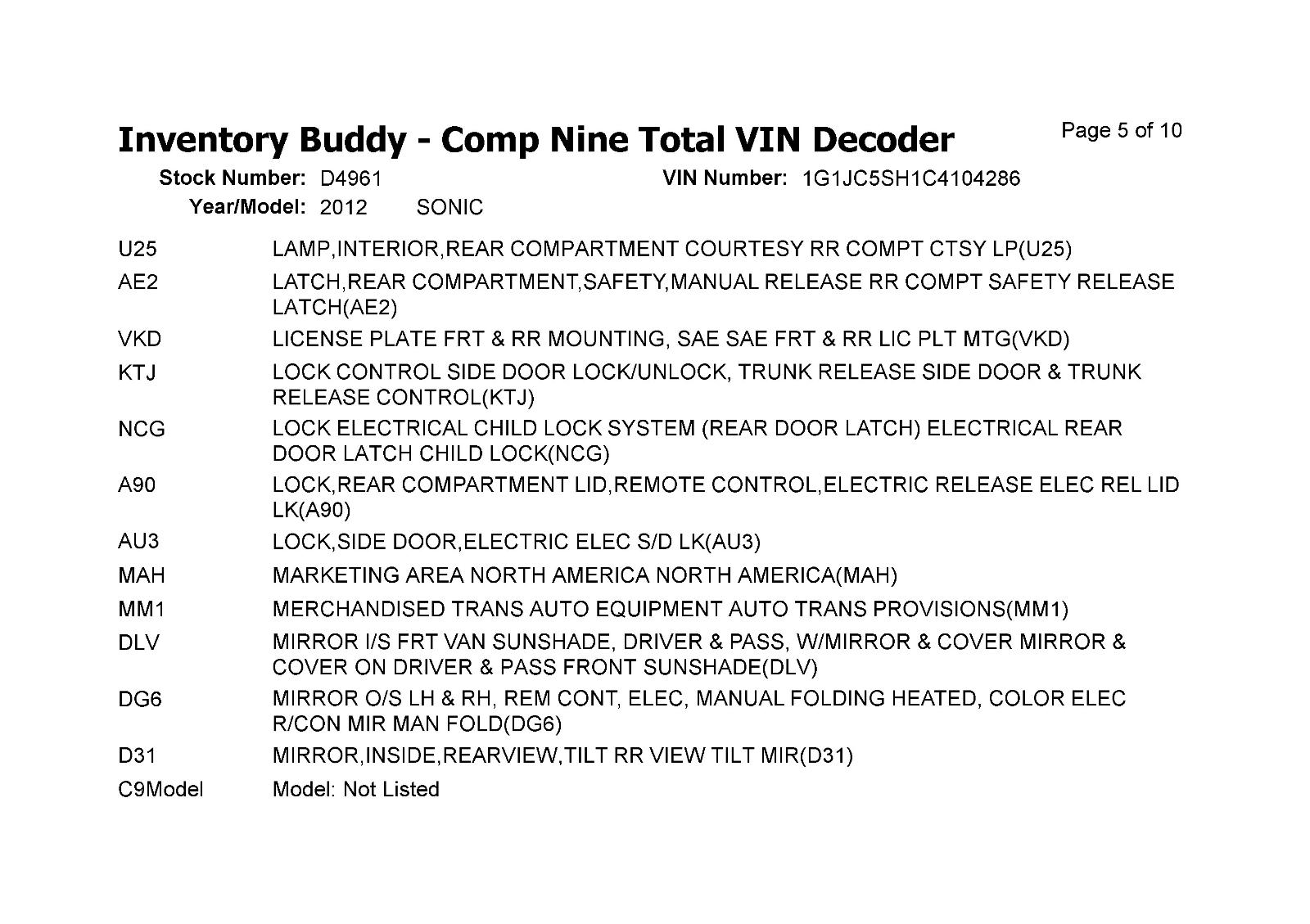 Inventory Buddy - Comp Nine Total VIN Decoder

Page 5 of 10

Stock Number: D4961
VIN Number: 1G1JC5SH1C4104286
Year/Model: 2012 SONIC

| | |
|---|---|
| U25 | LAMP,INTERIOR,REAR COMPARTMENT COURTESY RR COMPT CTSY LP(U25) |
| AE2 | LATCH,REAR COMPARTMENT,SAFETY,MANUAL RELEASE RR COMPT SAFETY RELEASE LATCH(AE2) |
| VKD | LICENSE PLATE FRT & RR MOUNTING, SAE SAE FRT & RR LIC PLT MTG(VKD) |
| KTJ | LOCK CONTROL SIDE DOOR LOCK/UNLOCK, TRUNK RELEASE SIDE DOOR & TRUNK RELEASE CONTROL(KTJ) |
| NCG | LOCK ELECTRICAL CHILD LOCK SYSTEM (REAR DOOR LATCH) ELECTRICAL REAR DOOR LATCH CHILD LOCK(NCG) |
| A90 | LOCK,REAR COMPARTMENT LID,REMOTE CONTROL,ELECTRIC RELEASE ELEC REL LID LK(A90) |
| AU3 | LOCK,SIDE DOOR,ELECTRIC ELEC S/D LK(AU3) |
| MAH | MARKETING AREA NORTH AMERICA NORTH AMERICA(MAH) |
| MM1 | MERCHANDISED TRANS AUTO EQUIPMENT AUTO TRANS PROVISIONS(MM1) |
| DLV | MIRROR I/S FRT VAN SUNSHADE, DRIVER & PASS, W/MIRROR & COVER MIRROR & COVER ON DRIVER & PASS FRONT SUNSHADE(DLV) |
| DG6 | MIRROR O/S LH & RH, REM CONT, ELEC, MANUAL FOLDING HEATED, COLOR ELEC R/CON MIR MAN FOLD(DG6) |
| D31 | MIRROR,INSIDE,REARVIEW,TILT RR VIEW TILT MIR(D31) |
| C9Model | Model: Not Listed |